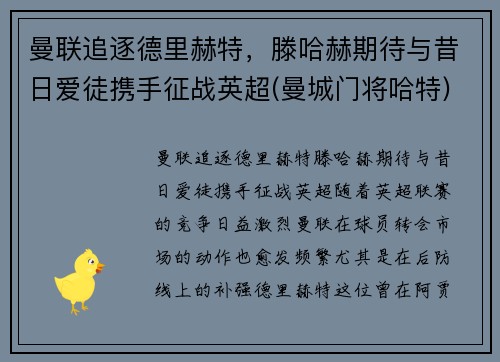 曼联追逐德里赫特，滕哈赫期待与昔日爱徒携手征战英超(曼城门将哈特)

曼联追逐德里赫特滕哈赫期待与昔日爱徒携手征战英超随着英超联赛的竞争日益激烈曼联在球员转会市场的动作也愈发频繁尤其是在后防线上的补强德里赫特这位曾在阿贾